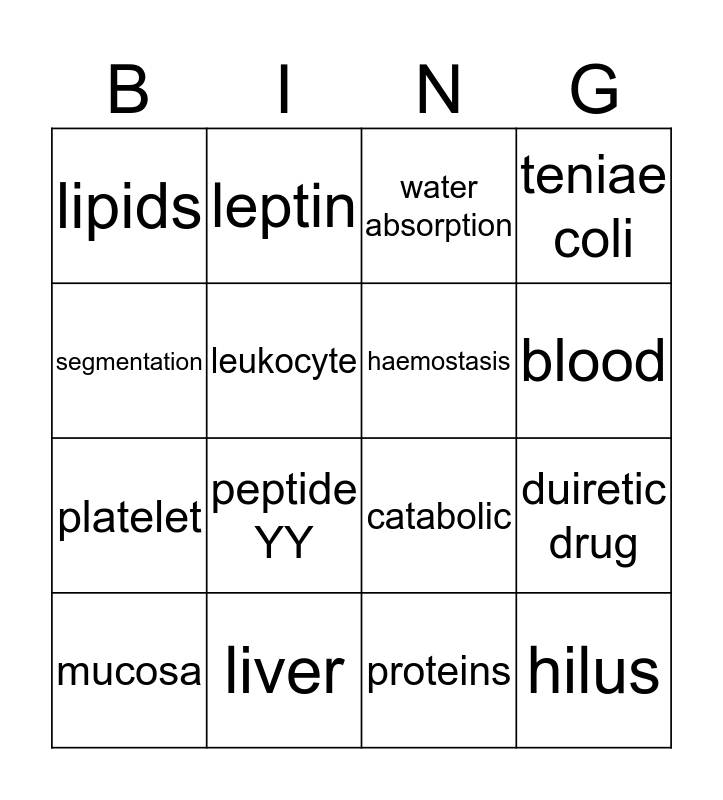 | B | I | N | G |
|---|---|---|---|
| lipids | leptin | water absorption | teniae coli |
| segmentation | leukocyte | haemostasis | blood |
| platelet | peptide YY | catabolic | duiretic drug |
| mucosa | liver | proteins | hilus |